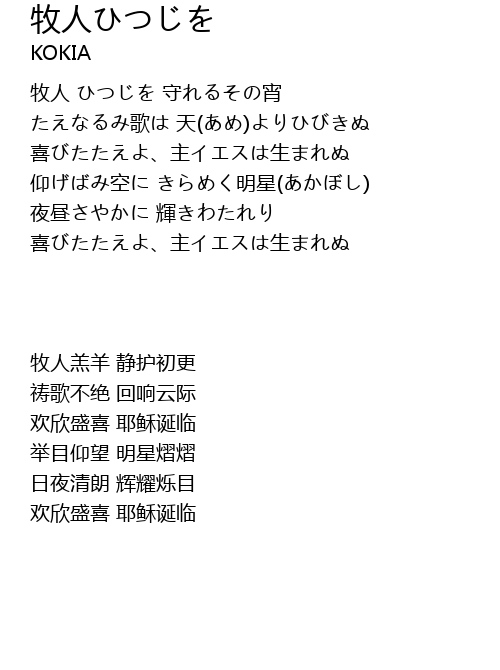 牧人ひつじを
KOKIA

牧人 ひつじを 守れるその宵
たえなるみ歌は 天(あめ)よりひびきぬ
喜びたたえよ、主イエスは生まれぬ
仰げばみ空に きらめく明星(あかぼし)
夜昼さやかに 輝きわたれり
喜びたたえよ、主イエスは生まれぬ

牧人羔羊 静护初更
祷歌不绝 回响云际
欢欣盛喜 耶稣诞临
举目仰望 明星熠熠
日夜清朗 辉耀烁目
欢欣盛喜 耶稣诞临